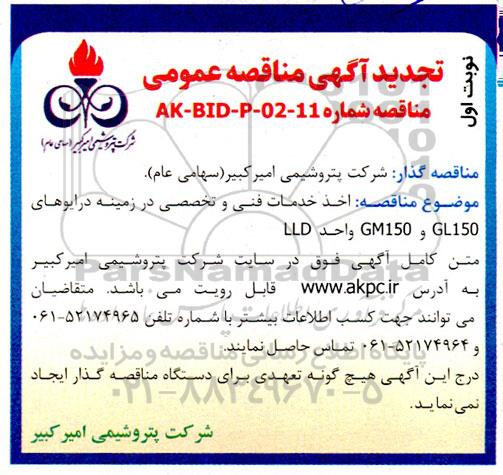 نوبت اول

تجدید آگهی مناقصه عمومی
مناقصه شماره AK-BID-P-02-11

شرکت پتروشیمی امیرکبیر (سهامی عام)

مناقصه گذار: شرکت پتروشیمی امیرکبیر(سهامی عام).

موضوع مناقصه: اخذ خدمات فنی و تخصصی در زمینه درایوهای GL150 و GM150 واحد LLD

متن کامل آگهی فوق در سایت شرکت پتروشیمی امیرکبیر به آدرس www.akpc.ir قابل رویت می باشد. متقاضیان می توانند جهت کسب اطلاعات بیشتر با شماره تلفن ۵۲۱۷۴۹۶۵-۰۶۱ و ۵۲۱۷۴۹۶۴-۰۶۱ تماس حاصل نمایند.

درج این آگهی هیچ گونه تعهدی برای دستگاه مناقصه گذار ایجاد نمی نماید.

شرکت پتروشیمی امیرکبیر

ParsNamadData
پایگاه اطلاع رسانی مناقصه و مزایده
۰۲۱-۸۸۳۴۹۶۷۰-۵